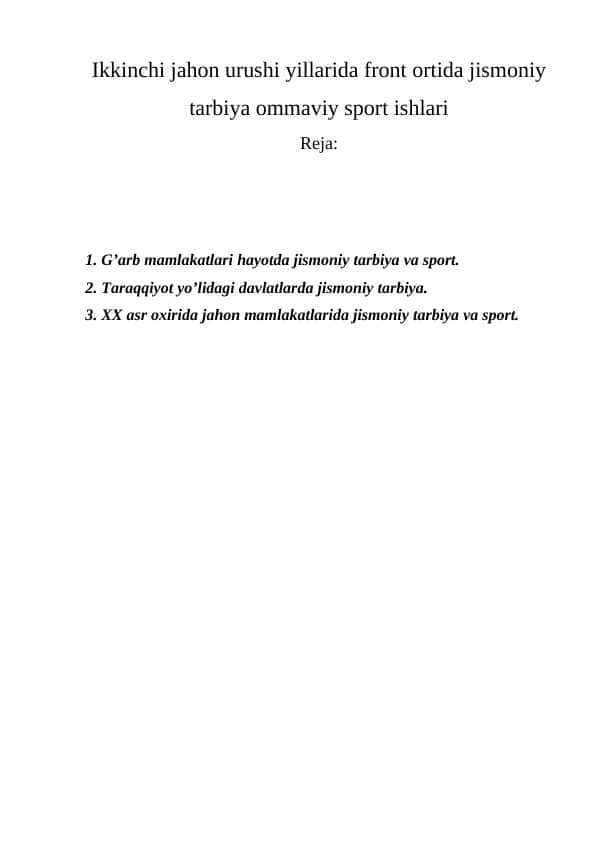 Ikkinchi jahon urushi yillarida front ortida jismoniy tarbiya ommaviy sport ishlari

Reja:

1. G’arb mamlakatlari hayotda jismoniy tarbiya va sport.
2. Taraqqiyot yo’lidagi davlatlarda jismoniy tarbiya.
3. XX asr oxirida jahon mamlakatlarida jismoniy tarbiya va sport.